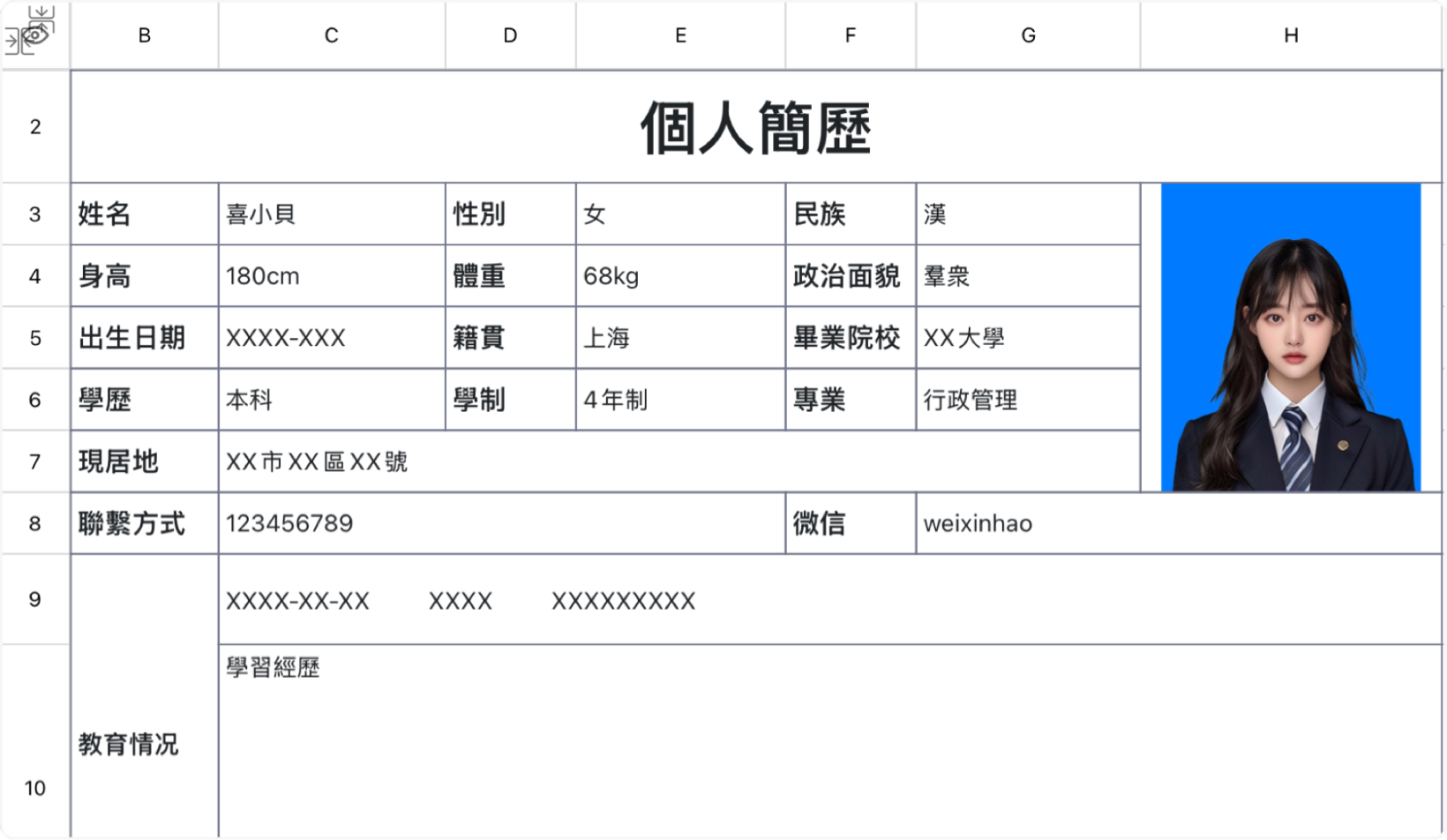 | | B | C | D | E | F | G | H |
|---|---|---|---|---|---|---|---|
| 2 | 個人簡歷 | | | | | | |
| 3 | 姓名 | 喜小貝 | 性別 | 女 | 民族 | 漢 | |
| 4 | 身高 | 180cm | 體重 | 68kg | 政治面貌 | 羣衆 | |
| 5 | 出生日期 | XXXX-XXX | 籍貫 | 上海 | 畢業院校 | XX大學 | |
| 6 | 學歷 | 本科 | 學制 | 4年制 | 專業 | 行政管理 | |
| 7 | 現居地 | XX市XX區XX號 | | | | | |
| 8 | 聯繫方式 | 123456789 | | | 微信 | weixinhao | |
| 9 | 教育情況 | XXXX-XX-XX XXXX XXXXXXXXX | | | | | |
| 10 | | 學習經歷 | | | | | |